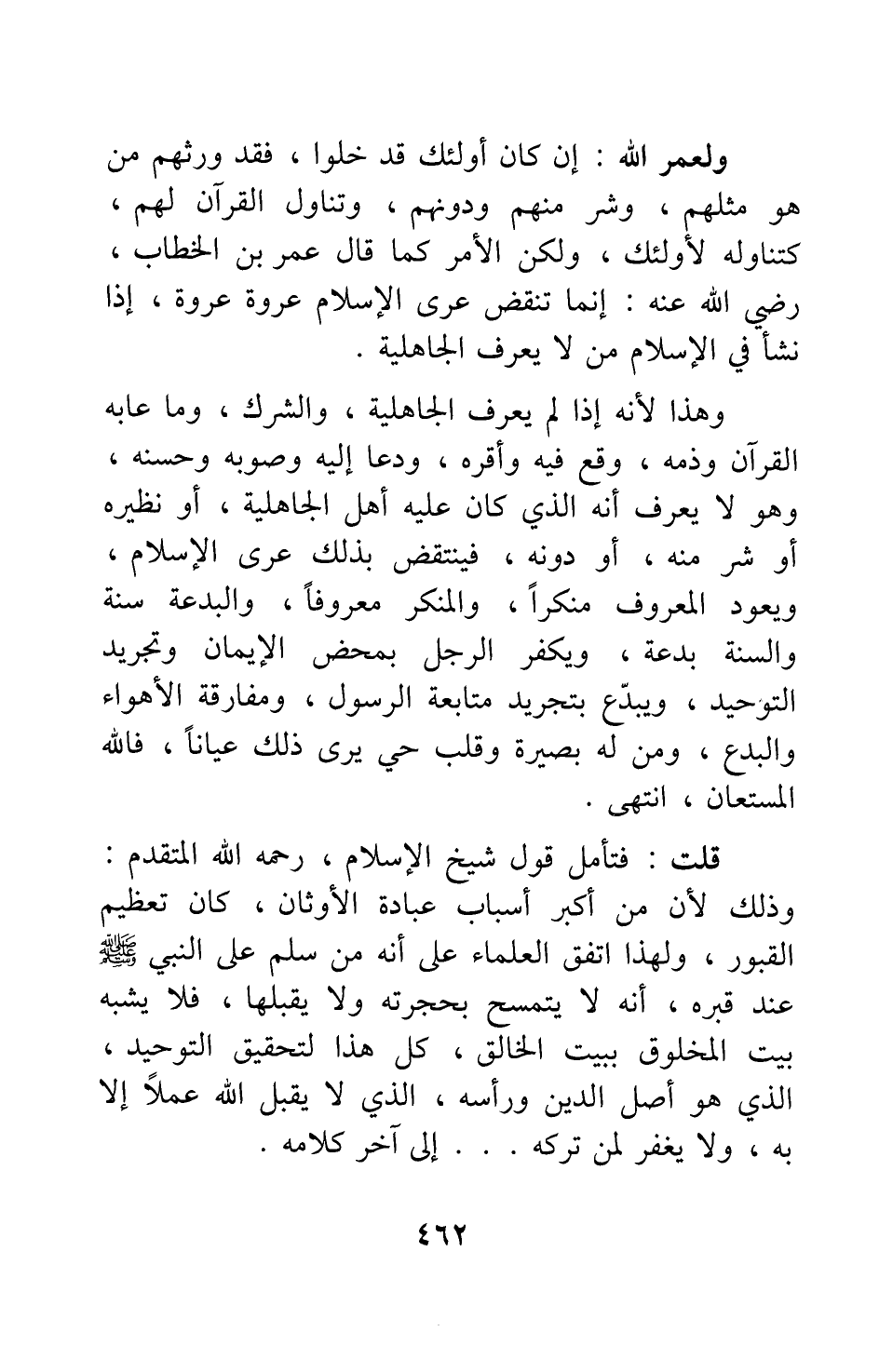 ولعمر الله : إن كان أولئك قد خلوا ، فقد ورثهم من هو مثلهم ، وشر منهم ودونهم ، وتناول القرآن لهم ، كتناوله لأولئك ، ولكن الأمر كما قال عمر بن الخطاب ، رضي الله عنه : إنما تنقض عرى الإسلام عروة عروة ، إذا نشأ في الإسلام من لا يعرف الجاهلية .

وهذا لأنه إذا لم يعرف الجاهلية ، والشرك ، وما عابه القرآن وذمه ، وقع فيه وأقره ، ودعا إليه وصوبه وحسنه ، وهو لا يعرف أنه الذي كان عليه أهل الجاهلية ، أو نظيره أو شر منه ، أو دونه ، فينتقض بذلك عرى الإسلام ، ويعود المعروف منكراً ، والمنكر معروفاً ، والبدعة سنة والسنة بدعة ، ويكفر الرجل بمحض الإيمان وتجريد التوحيد ، ويبدّع بتجريد متابعة الرسول ، ومفارقة الأهواء والبدع ، ومن له بصيرة وقلب حي يرى ذلك عياناً ، فالله المستعان ، انتهى .

قلت : فتأمل قول شيخ الإسلام ، رحمه الله المتقدم : وذلك لأن من أكبر أسباب عبادة الأوثان ، كان تعظيم القبور ، ولهذا اتفق العلماء على أنه من سلم على النبي ﷺ عند قبره ، أنه لا يتمسح بحجرته ولا يقبلها ، فلا يشبه بيت المخلوق ببيت الخالق ، كل هذا لتحقيق التوحيد ، الذي هو أصل الدين ورأسه ، الذي لا يقبل الله عملاً إلا به ، ولا يغفر لمن تركه . . . إلى آخر كلامه .

٤٦٢